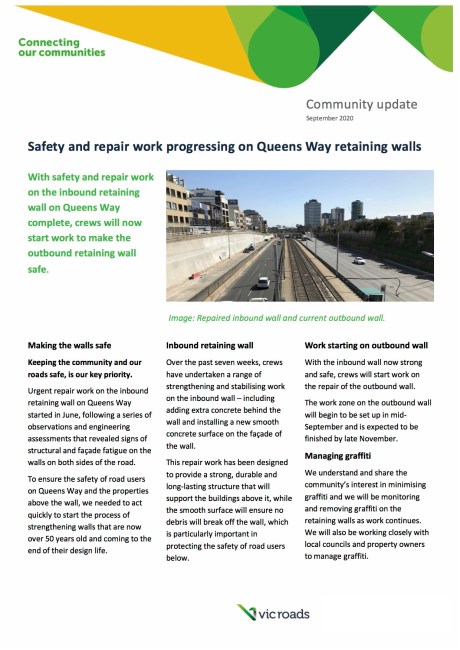 Connecting our communities

Community update
September 2020

Safety and repair work progressing on Queens Way retaining walls

With safety and repair work on the inbound retaining wall on Queens Way complete, crews will now start work to make the outbound retaining wall safe.

Image: Repaired inbound wall and current outbound wall.

Making the walls safe

Keeping the community and our roads safe, is our key priority.

Urgent repair work on the inbound retaining wall on Queens Way started in June, following a series of observations and engineering assessments that revealed signs of structural and façade fatigue on the walls on both sides of the road.

To ensure the safety of road users on Queens Way and the properties above the wall, we needed to act quickly to start the process of strengthening walls that are now over 50 years old and coming to the end of their design life.

Inbound retaining wall

Over the past seven weeks, crews have undertaken a range of strengthening and stabilising work on the inbound wall – including adding extra concrete behind the wall and installing a new smooth concrete surface on the façade of the wall.

This repair work has been designed to provide a strong, durable and long-lasting structure that will support the buildings above it, while the smooth surface will ensure no debris will break off the wall, which is particularly important in protecting the safety of road users below.

Work starting on outbound wall

With the inbound wall now strong and safe, crews will start work on the repair of the outbound wall.

The work zone on the outbound wall will begin to be set up in mid-September and is expected to be finished by late November.

Managing graffiti

We understand and share the community's interest in minimising graffiti and we will be monitoring and removing graffiti on the retaining walls as work continues. We will also be working closely with local councils and property owners to manage graffiti.

vicroads